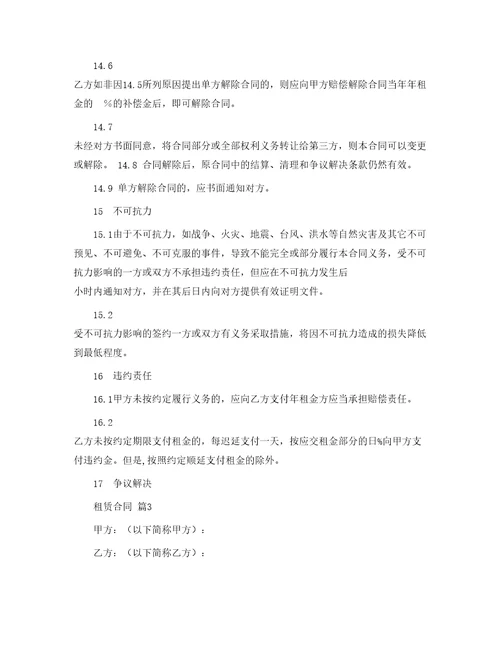 14.6

乙方如非因14.5所列原因提出单方解除合同的，则应向甲方赔偿解除合同当年年租金的　%的补偿金后，即可解除合同。

14.7

未经对方书面同意，将合同部分或全部权利义务转让给第三方，则本合同可以变更或解除。　14.8 合同解除后，原合同中的结算、清理和争议解决条款仍然有效。

14.9 单方解除合同的，应书面通知对方。

15　不可抗力

15.1由于不可抗力，如战争、火灾、地震、台风、洪水等自然灾害及其它不可预见、不可避免、不可克服的事件，导致不能完全或部分履行本合同义务，受不可抗力影响的一方或双方不承担违约责任，但应在不可抗力发生后

小时内通知对方，并在其后日内向对方提供有效证明文件。

15.2

受不可抗力影响的签约一方或双方有义务采取措施，将因不可抗力造成的损失降低到最低程度。

16　违约责任

16.1甲方未按约定履行义务的，应向乙方支付年租金方应当承担赔偿责任。

16.2

乙方未按约定期限支付租金的，每迟延支付一天，按应交租金部分的日%向甲方支付违约金。但是,按照约定顺延支付租金的除外。

17　争议解决

租赁合同 篇3

甲方：（以下简称甲方）：

乙方：（以下简称乙方）：